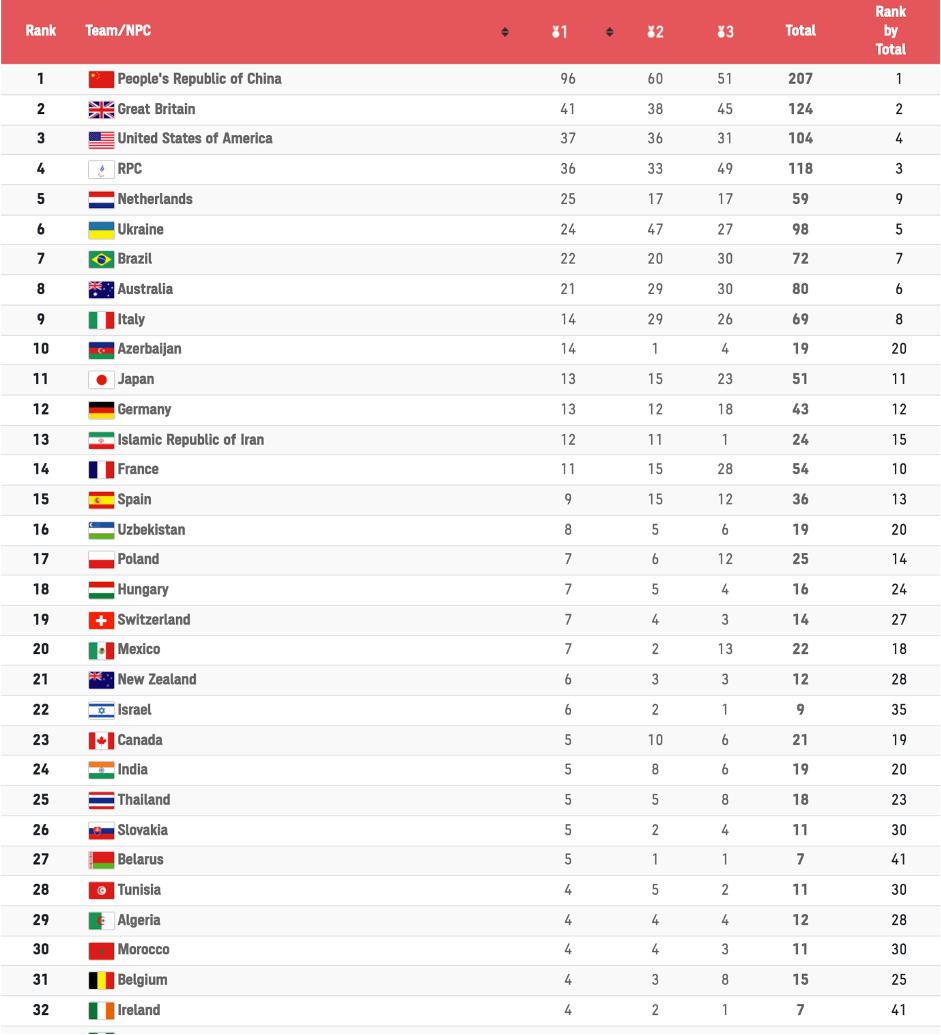 | Rank | Team/NPC | 1 | 2 | 3 | Total | Rank by Total |
|---|---|---|---|---|---|---|
| 1 | People's Republic of China | 96 | 60 | 51 | 207 | 1 |
| 2 | Great Britain | 41 | 38 | 45 | 124 | 2 |
| 3 | United States of America | 37 | 36 | 31 | 104 | 4 |
| 4 | RPC | 36 | 33 | 49 | 118 | 3 |
| 5 | Netherlands | 25 | 17 | 17 | 59 | 9 |
| 6 | Ukraine | 24 | 47 | 27 | 98 | 5 |
| 7 | Brazil | 22 | 20 | 30 | 72 | 7 |
| 8 | Australia | 21 | 29 | 30 | 80 | 6 |
| 9 | Italy | 14 | 29 | 26 | 69 | 8 |
| 10 | Azerbaijan | 14 | 1 | 4 | 19 | 20 |
| 11 | Japan | 13 | 15 | 23 | 51 | 11 |
| 12 | Germany | 13 | 12 | 18 | 43 | 12 |
| 13 | Islamic Republic of Iran | 12 | 11 | 1 | 24 | 15 |
| 14 | France | 11 | 15 | 28 | 54 | 10 |
| 15 | Spain | 9 | 15 | 12 | 36 | 13 |
| 16 | Uzbekistan | 8 | 5 | 6 | 19 | 20 |
| 17 | Poland | 7 | 6 | 12 | 25 | 14 |
| 18 | Hungary | 7 | 5 | 4 | 16 | 24 |
| 19 | Switzerland | 7 | 4 | 3 | 14 | 27 |
| 20 | Mexico | 7 | 2 | 13 | 22 | 18 |
| 21 | New Zealand | 6 | 3 | 3 | 12 | 28 |
| 22 | Israel | 6 | 2 | 1 | 9 | 35 |
| 23 | Canada | 5 | 10 | 6 | 21 | 19 |
| 24 | India | 5 | 8 | 6 | 19 | 20 |
| 25 | Thailand | 5 | 5 | 8 | 18 | 23 |
| 26 | Slovakia | 5 | 2 | 4 | 11 | 30 |
| 27 | Belarus | 5 | 1 | 1 | 7 | 41 |
| 28 | Tunisia | 4 | 5 | 2 | 11 | 30 |
| 29 | Algeria | 4 | 4 | 4 | 12 | 28 |
| 30 | Morocco | 4 | 4 | 3 | 11 | 30 |
| 31 | Belgium | 4 | 3 | 8 | 15 | 25 |
| 32 | Ireland | 4 | 2 | 1 | 7 | 41 |